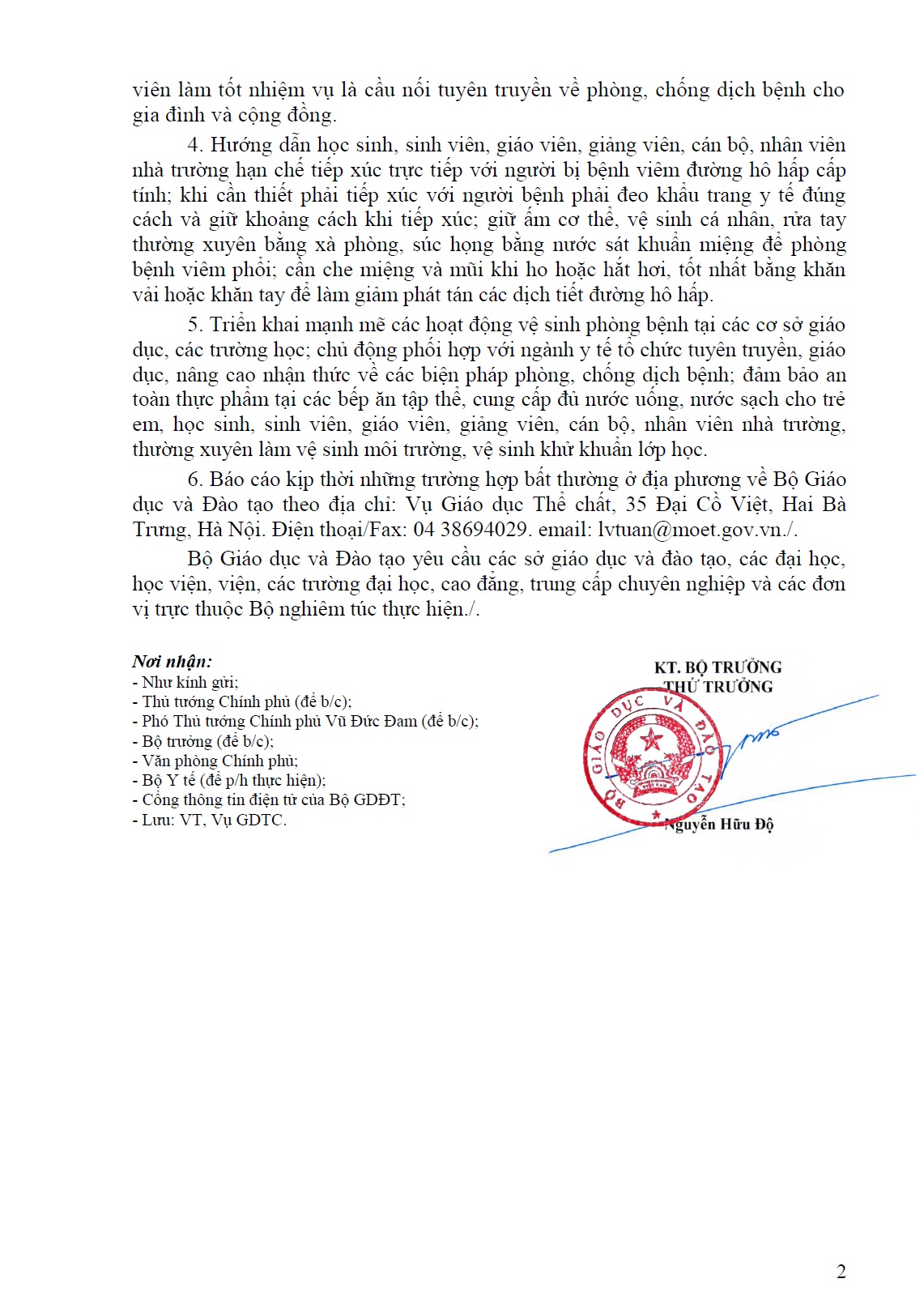 viên làm tốt nhiệm vụ là cầu nối tuyên truyền về phòng, chống dịch bệnh cho gia đình và cộng đồng.

4. Hướng dẫn học sinh, sinh viên, giáo viên, giảng viên, cán bộ, nhân viên nhà trường hạn chế tiếp xúc trực tiếp với người bị bệnh viêm đường hô hấp cấp tính; khi cần thiết phải tiếp xúc với người bệnh phải đeo khẩu trang y tế đúng cách và giữ khoảng cách khi tiếp xúc; giữ ấm cơ thể, vệ sinh cá nhân, rửa tay thường xuyên bằng xà phòng, súc họng bằng nước sát khuẩn miệng để phòng bệnh viêm phổi; cần che miệng và mũi khi ho hoặc hắt hơi, tốt nhất bằng khăn vải hoặc khăn tay để làm giảm phát tán các dịch tiết đường hô hấp.

5. Triển khai mạnh mẽ các hoạt động vệ sinh phòng bệnh tại các cơ sở giáo dục, các trường học; chủ động phối hợp với ngành y tế tổ chức tuyên truyền, giáo dục, nâng cao nhận thức về các biện pháp phòng, chống dịch bệnh; đảm bảo an toàn thực phẩm tại các bếp ăn tập thể, cung cấp đủ nước uống, nước sạch cho trẻ em, học sinh, sinh viên, giáo viên, giảng viên, cán bộ, nhân viên nhà trường, thường xuyên làm vệ sinh môi trường, vệ sinh khử khuẩn lớp học.

6. Báo cáo kịp thời những trường hợp bất thường ở địa phương về Bộ Giáo dục và Đào tạo theo địa chỉ: Vụ Giáo dục Thể chất, 35 Đại Cồ Việt, Hai Bà Trưng, Hà Nội. Điện thoại/Fax: 04 38694029. email: lvtuan@moet.gov.vn./.

Bộ Giáo dục và Đào tạo yêu cầu các sở giáo dục và đào tạo, các đại học, học viện, viện, các trường đại học, cao đẳng, trung cấp chuyên nghiệp và các đơn vị trực thuộc Bộ nghiêm túc thực hiện./.

Nơi nhận:
- Như kính gửi;
- Thủ tướng Chính phủ (để b/c);
- Phó Thủ tướng Chính phủ Vũ Đức Đam (để b/c);
- Bộ trưởng (để b/c);
- Văn phòng Chính phủ;
- Bộ Y tế (để p/h thực hiện);
- Cổng thông tin điện tử của Bộ GDĐT;
- Lưu: VT, Vụ GDTC.

KT. BỘ TRƯỞNG
THỨ TRƯỞNG

BỘ GIÁO DỤC VÀ ĐÀO TẠO

Nguyễn Hữu Độ

2